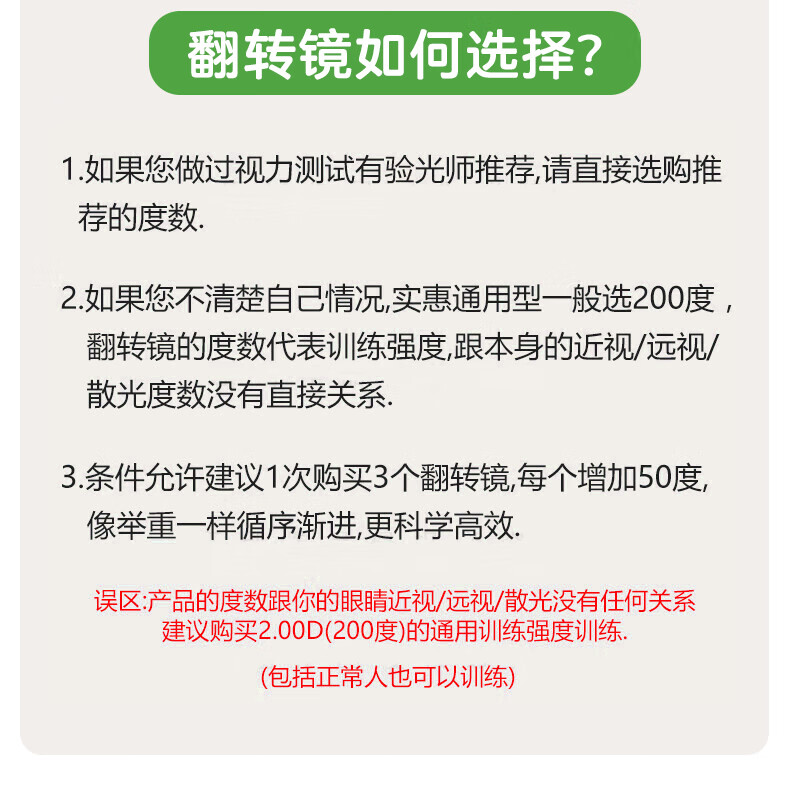 翻转镜如何选择?

1.如果您做过视力测试有验光师推荐,请直接选购推荐的度数.

2.如果您不清楚自己情况,实惠通用型一般选200度，翻转镜的度数代表训练强度,跟本身的近视/远视/散光度数没有直接关系.

3.条件允许建议1次购买3个翻转镜,每个增加50度,像举重一样循序渐进,更科学高效.

误区:产品的度数跟你的眼睛近视/远视/散光没有任何关系
建议购买2.00D(200度)的通用训练强度训练.

(包括正常人也可以训练)